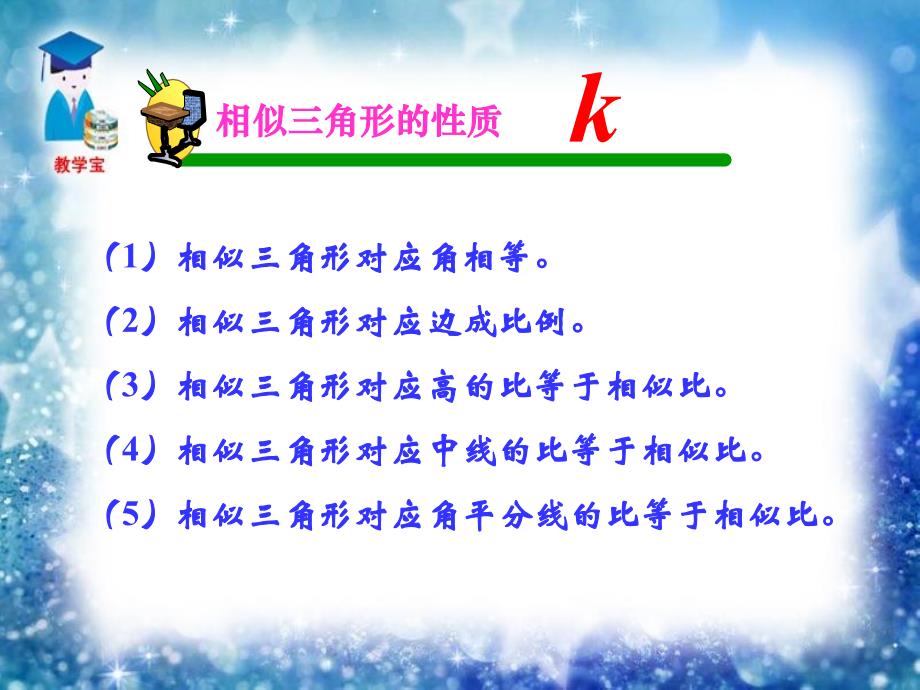 教学宝

相似三角形的性质 $k$

（1）相似三角形对应角相等。

（2）相似三角形对应边成比例。

（3）相似三角形对应高的比等于相似比。

（4）相似三角形对应中线的比等于相似比。

（5）相似三角形对应角平分线的比等于相似比。